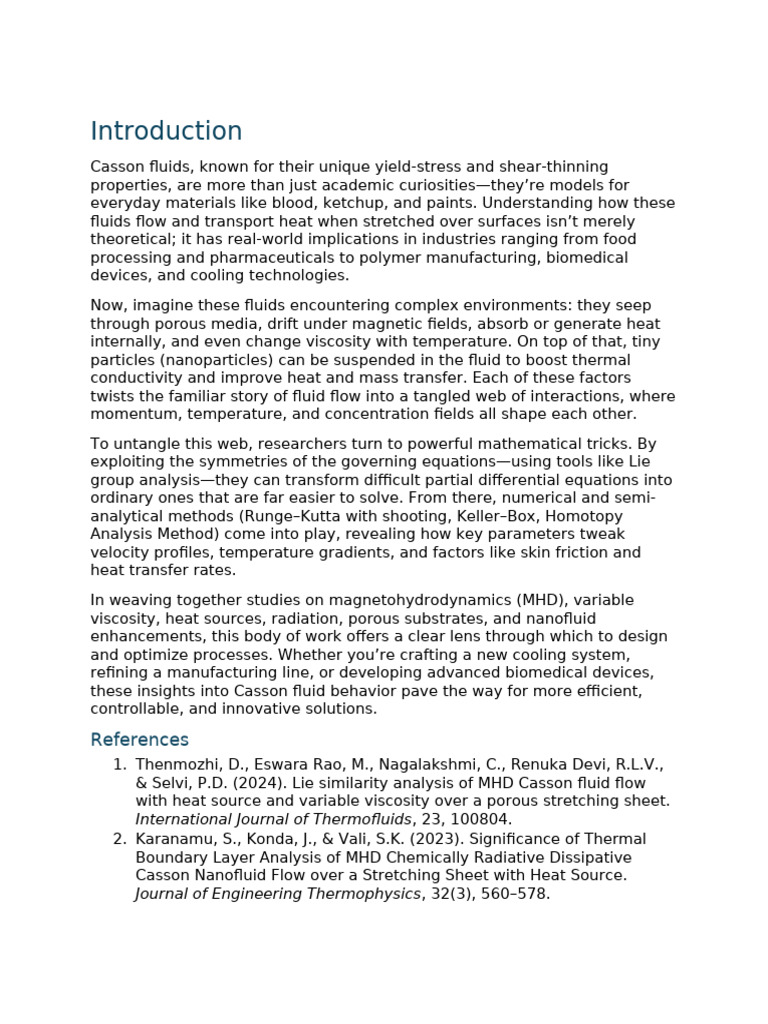 Introduction

Casson fluids, known for their unique yield-stress and shear-thinning properties, are more than just academic curiosities—they're models for everyday materials like blood, ketchup, and paints. Understanding how these fluids flow and transport heat when stretched over surfaces isn't merely theoretical; it has real-world implications in industries ranging from food processing and pharmaceuticals to polymer manufacturing, biomedical devices, and cooling technologies.

Now, imagine these fluids encountering complex environments: they seep through porous media, drift under magnetic fields, absorb or generate heat internally, and even change viscosity with temperature. On top of that, tiny particles (nanoparticles) can be suspended in the fluid to boost thermal conductivity and improve heat and mass transfer. Each of these factors twists the familiar story of fluid flow into a tangled web of interactions, where momentum, temperature, and concentration fields all shape each other.

To untangle this web, researchers turn to powerful mathematical tricks. By exploiting the symmetries of the governing equations—using tools like Lie group analysis—they can transform difficult partial differential equations into ordinary ones that are far easier to solve. From there, numerical and semi-analytical methods (Runge–Kutta with shooting, Keller–Box, Homotopy Analysis Method) come into play, revealing how key parameters tweak velocity profiles, temperature gradients, and factors like skin friction and heat transfer rates.

In weaving together studies on magnetohydrodynamics (MHD), variable viscosity, heat sources, radiation, porous substrates, and nanofluid enhancements, this body of work offers a clear lens through which to design and optimize processes. Whether you're crafting a new cooling system, refining a manufacturing line, or developing advanced biomedical devices, these insights into Casson fluid behavior pave the way for more efficient, controllable, and innovative solutions.

References

1. Thenmozhi, D., Eswara Rao, M., Nagalakshmi, C., Renuka Devi, R.L.V., & Selvi, P.D. (2024). Lie similarity analysis of MHD Casson fluid flow with heat source and variable viscosity over a porous stretching sheet. International Journal of Thermofluids, 23, 100804.
2. Karanamu, S., Konda, J., & Vali, S.K. (2023). Significance of Thermal Boundary Layer Analysis of MHD Chemically Radiative Dissipative Casson Nanofluid Flow over a Stretching Sheet with Heat Source. Journal of Engineering Thermophysics, 32(3), 560–578.